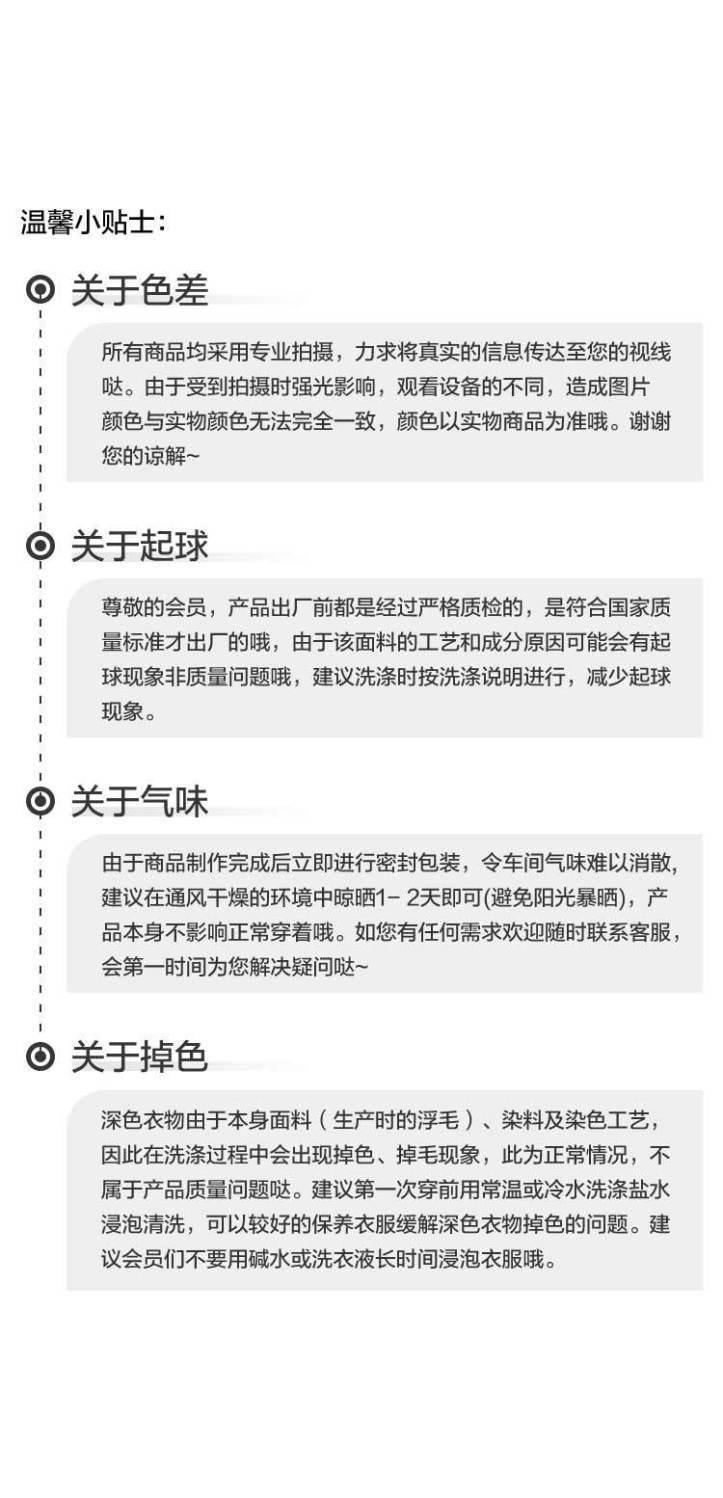 温馨小贴士:

关于色差

所有商品均采用专业拍摄，力求将真实的信息传达至您的视线哒。由于受到拍摄时强光影响，观看设备的不同，造成图片颜色与实物颜色无法完全一致，颜色以实物商品为准哦。谢谢您的谅解~

关于起球

尊敬的会员，产品出厂前都是经过严格质检的，是符合国家质量标准才出厂的哦，由于该面料的工艺和成分原因可能会有起球现象非质量问题哦，建议洗涤时按洗涤说明进行，减少起球现象。

关于气味

由于商品制作完成后立即进行密封包装，令车间气味难以消散，建议在通风干燥的环境中晾晒1- 2天即可(避免阳光暴晒)，产品本身不影响正常穿着哦。如您有任何需求欢迎随时联系客服，会第一时间为您解决疑问哒~

关于掉色

深色衣物由于本身面料（生产时的浮毛）、染料及染色工艺，因此在洗涤过程中会出现掉色、掉毛现象，此为正常情况，不属于产品质量问题哒。建议第一次穿前用常温或冷水洗涤盐水浸泡清洗，可以较好的保养衣服缓解深色衣物掉色的问题。建议会员们不要用碱水或洗衣液长时间浸泡衣服哦。